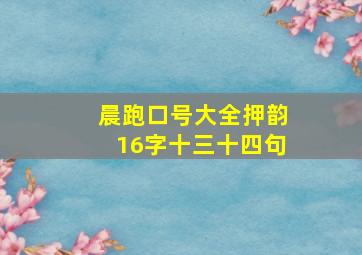 晨跑口号大全押韵
16字十三十四句